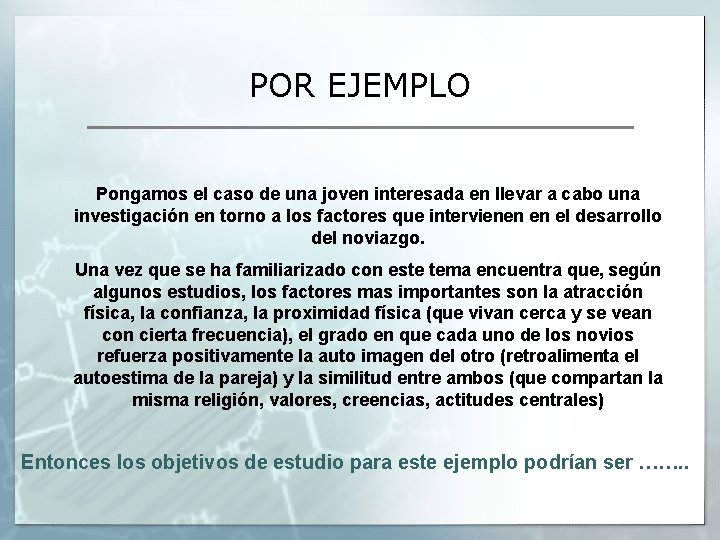 POR EJEMPLO

Pongamos el caso de una joven interesada en llevar a cabo una investigación en torno a los factores que intervienen en el desarrollo del noviazgo.

Una vez que se ha familiarizado con este tema encuentra que, según algunos estudios, los factores mas importantes son la atracción física, la confianza, la proximidad física (que vivan cerca y se vean con cierta frecuencia), el grado en que cada uno de los novios refuerza positivamente la auto imagen del otro (retroalimenta el autoestima de la pareja) y la similitud entre ambos (que compartan la misma religión, valores, creencias, actitudes centrales)

Entonces los objetivos de estudio para este ejemplo podrían ser ……..